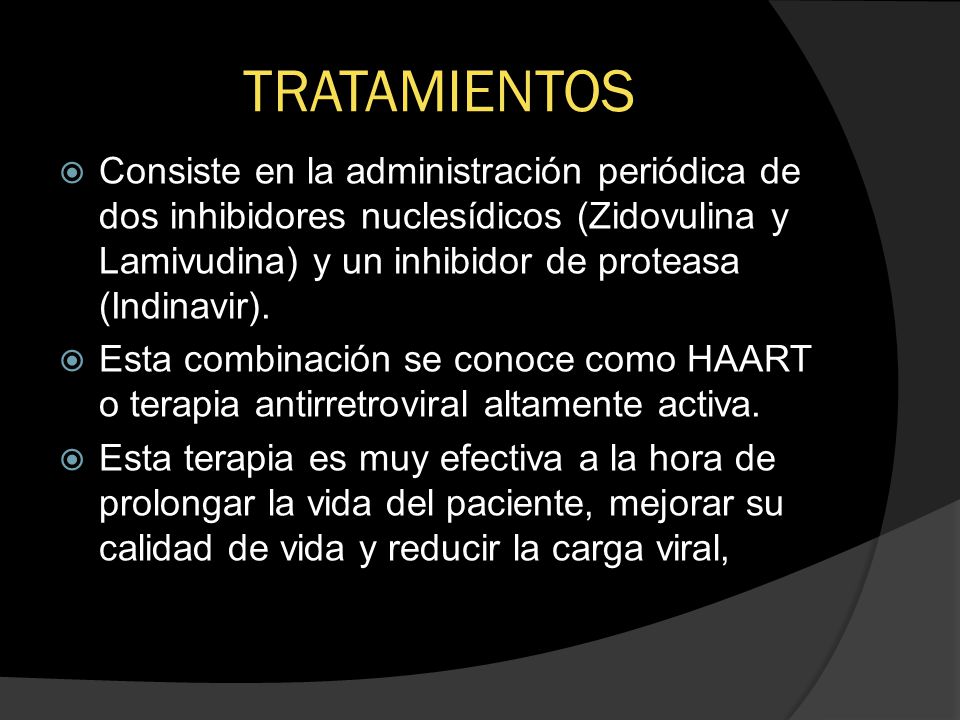 TRATAMIENTOS

Consiste en la administración periódica de dos inhibidores nuclesídicos (Zidovulina y Lamivudina) y un inhibidor de proteasa (Indinavir).

Esta combinación se conoce como HAART o terapia antirretroviral altamente activa.

Esta terapia es muy efectiva a la hora de prolongar la vida del paciente, mejorar su calidad de vida y reducir la carga viral,